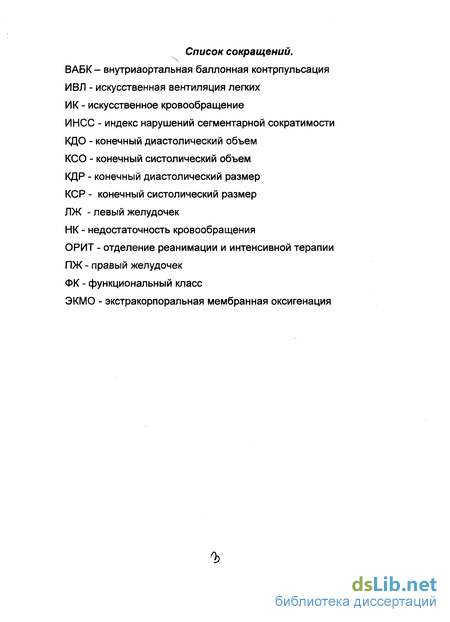 Список сокращений.

ВАБК – внутриаортальная баллонная контрпульсация

ИВЛ - искусственная вентиляция легких

ИК - искусственное кровообращение

ИНСС - индекс нарушений сегментарной сократимости

КДО - конечный диастолический объем

КСО - конечный систолический объем

КДР - конечный диастолический размер

КСР - конечный систолический размер

ЛЖ - левый желудочек

НК - недостаточность кровообращения

ОРИТ - отделение реанимации и интенсивной терапии

ПЖ - правый желудочек

ФК - функциональный класс

ЭКМО - экстракорпоральная мембранная оксигенация

3

dsLib.net
библиотека диссертаций